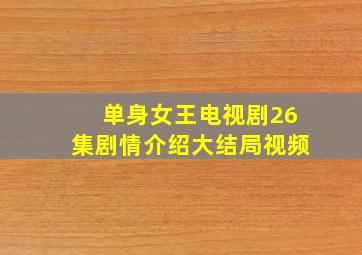 单身女王电视剧26集剧情介绍大结局视频